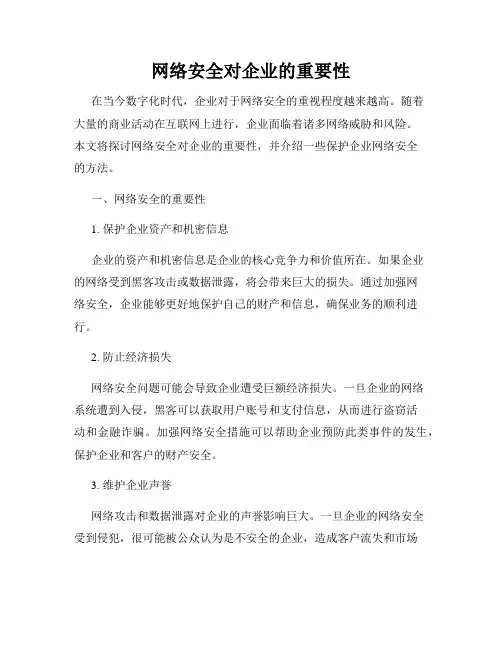 网络安全对企业的重要性

在当今数字化时代，企业对于网络安全的重视程度越来越高。随着大量的商业活动在互联网上进行，企业面临着诸多网络威胁和风险。本文将探讨网络安全对企业的重要性，并介绍一些保护企业网络安全的方法。

一、网络安全的重要性

1. 保护企业资产和机密信息

企业的资产和机密信息是企业的核心竞争力和价值所在。如果企业的网络受到黑客攻击或数据泄露，将会带来巨大的损失。通过加强网络安全，企业能够更好地保护自己的财产和信息，确保业务的顺利进行。

2. 防止经济损失

网络安全问题可能会导致企业遭受巨额经济损失。一旦企业的网络系统遭到入侵，黑客可以获取用户账号和支付信息，从而进行盗窃活动和金融诈骗。加强网络安全措施可以帮助企业预防此类事件的发生，保护企业和客户的财产安全。

3. 维护企业声誉

网络攻击和数据泄露对企业的声誉影响巨大。一旦企业的网络安全受到侵犯，很可能被公众认为是不安全的企业，造成客户流失和市场